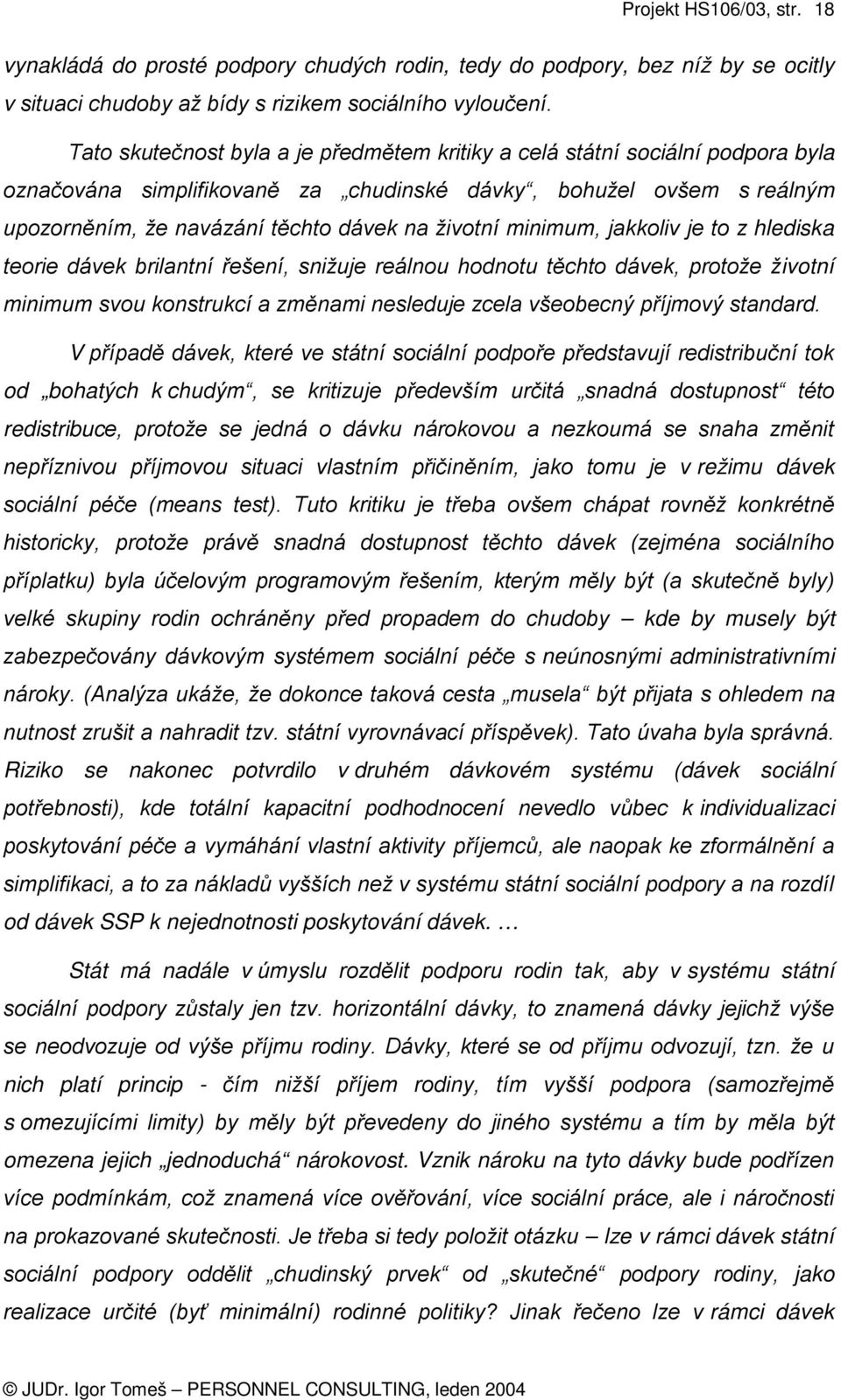 Projekt HS106/03, str. 18

vynakládá do prosté podpory chudých rodin, tedy do podpory, bez níž by se ocitly v situaci chudoby až bídy s rizikem sociálního vyloučení.

Tato skutečnost byla a je předmětem kritiky a celá státní sociální podpora byla označována simplifikovaně za „chudinské dávky“, bohužel ovšem s reálným upozorněním, že navázání těchto dávek na životní minimum, jakkoliv je to z hlediska teorie dávek brilantní řešení, snižuje reálnou hodnotu těchto dávek, protože životní minimum svou konstrukcí a změnami nesleduje zcela všeobecný příjmový standard.

V případě dávek, které ve státní sociální podpoře představují redistribuční tok od „bohatých k chudým“, se kritizuje především určitá „snadná dostupnost“ této redistribuce, protože se jedná o dávku nárokovou a nezkoumá se snaha změnit nepříznivou příjmovou situaci vlastním přičiněním, jako tomu je v režimu dávek sociální péče (means test). Tuto kritiku je třeba ovšem chápat rovněž konkrétně historicky, protože právě snadná dostupnost těchto dávek (zejména sociálního příplatku) byla účelovým programovým řešením, kterým měly být (a skutečně byly) velké skupiny rodin ochráněny před propadem do chudoby – kde by musely být zabezpečovány dávkovým systémem sociální péče s neúnosnými administrativními nároky. (Analýza ukáže, že dokonce taková cesta „musela“ být přijata s ohledem na nutnost zrušit a nahradit tzv. státní vyrovnávací příspěvek). Tato úvaha byla správná. Riziko se nakonec potvrdilo v druhém dávkovém systému (dávek sociální potřebnosti), kde totální kapacitní podhodnocení nevedlo vůbec k individualizaci poskytování péče a vymáhání vlastní aktivity příjemců, ale naopak ke zformálnění a simplifikaci, a to za nákladů vyšších než v systému státní sociální podpory a na rozdíl od dávek SSP k nejednotnosti poskytování dávek. …

Stát má nadále v úmyslu rozdělit podporu rodin tak, aby v systému státní sociální podpory zůstaly jen tzv. horizontální dávky, to znamená dávky jejichž výše se neodvozuje od výše příjmu rodiny. Dávky, které se od příjmu odvozují, tzn. že u nich platí princip - čím nižší příjem rodiny, tím vyšší podpora (samozřejmě s omezujícími limity) by měly být převedeny do jiného systému a tím by měla být omezena jejich „jednoduchá“ nárokovost. Vznik nároku na tyto dávky bude podřízen více podmínkám, což znamená více ověřování, více sociální práce, ale i náročnosti na prokazované skutečnosti. Je třeba si tedy položit otázku – lze v rámci dávek státní sociální podpory oddělit „chudinský prvek“ od „skutečné“ podpory rodiny, jako realizace určité (byť minimální) rodinné politiky? Jinak řečeno lze v rámci dávek

© JUDr. Igor Tomeš – PERSONNEL CONSULTING, leden 2004